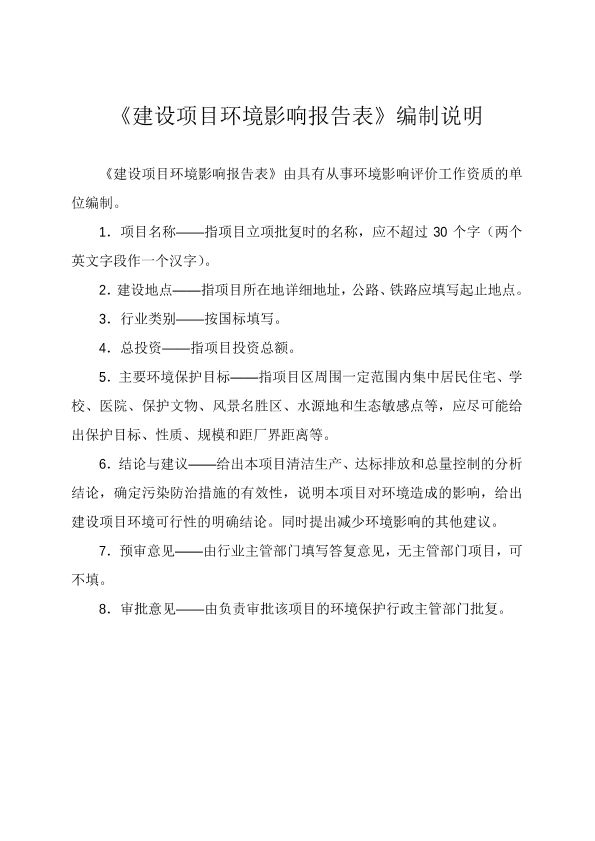 《建设项目环境影响报告表》编制说明

《建设项目环境影响报告表》由具有从事环境影响评价工作资质的单位编制。

1．项目名称——指项目立项批复时的名称，应不超过 30 个字（两个英文字段作一个汉字）。

2．建设地点——指项目所在地详细地址，公路、铁路应填写起止地点。

3．行业类别——按国标填写。

4．总投资——指项目投资总额。

5．主要环境保护目标——指项目区周围一定范围内集中居民住宅、学校、医院、保护文物、风景名胜区、水源地和生态敏感点等，应尽可能给出保护目标、性质、规模和距厂界距离等。

6．结论与建议——给出本项目清洁生产、达标排放和总量控制的分析结论，确定污染防治措施的有效性，说明本项目对环境造成的影响，给出建设项目环境可行性的明确结论。同时提出减少环境影响的其他建议。

7．预审意见——由行业主管部门填写答复意见，无主管部门项目，可不填。

8．审批意见——由负责审批该项目的环境保护行政主管部门批复。